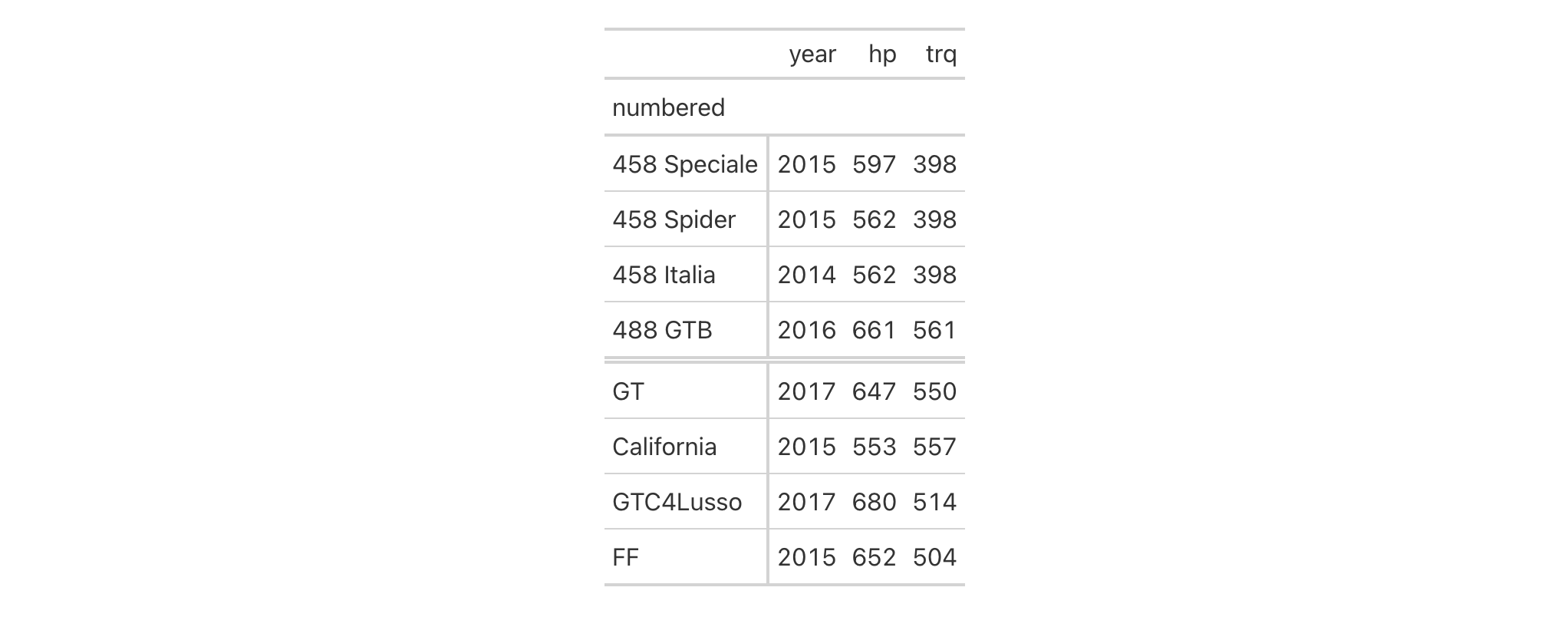 |  | year | hp | trq |
|---|---|---|---|
| numbered |  |  |  |
| 458 Speciale | 2015 | 597 | 398 |
| 458 Spider | 2015 | 562 | 398 |
| 458 Italia | 2014 | 562 | 398 |
| 488 GTB | 2016 | 661 | 561 |
| GT | 2017 | 647 | 550 |
| California | 2015 | 553 | 557 |
| GTC4Lusso | 2017 | 680 | 514 |
| FF | 2015 | 652 | 504 |